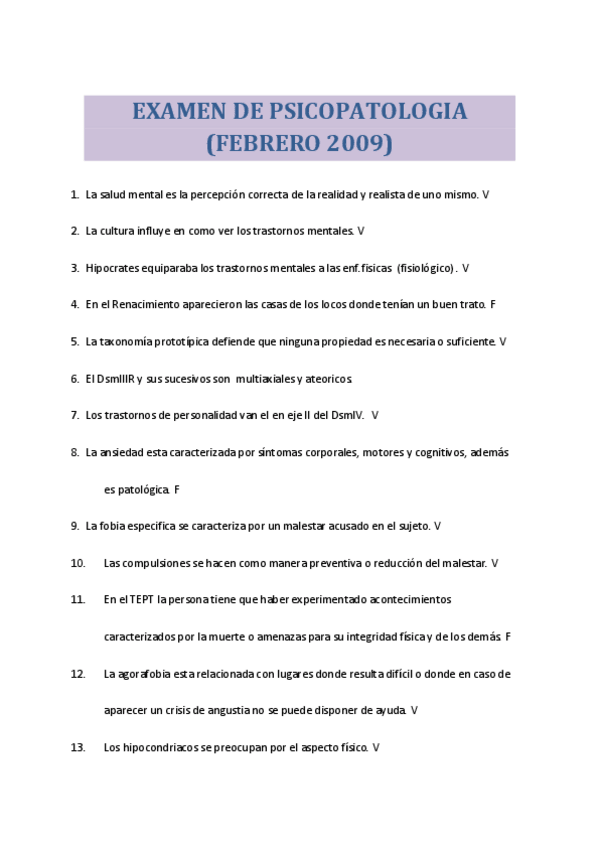 EXAMEN DE PSICOPATOLOGIA
(FEBRERO 2009)

1. La salud mental es la percepción correcta de la realidad y realista de uno mismo. V

2. La cultura influye en como ver los trastornos mentales. V

3. Hipocrates equiparaba los trastornos mentales a las enf.fisicas (fisiológico). V

4. En el Renacimiento aparecieron las casas de los locos donde tenían un buen trato. F

5. La taxonomía prototípica defiende que ninguna propiedad es necesaria o suficiente. V

6. El DsmIIIR y sus sucesivos son multiaxiales y ateoricos.

7. Los trastornos de personalidad van el en eje II del DsmIV. V

8. La ansiedad esta caracterizada por síntomas corporales, motores y cognitivos, además es patológica. F

9. La fobia especifica se caracteriza por un malestar acusado en el sujeto. V

10. Las compulsiones se hacen como manera preventiva o reducción del malestar. V

11. En el TEPT la persona tiene que haber experimentado acontecimientos caracterizados por la muerte o amenazas para su integridad física y de los demás. F

12. La agorafobia esta relacionada con lugares donde resulta difícil o donde en caso de aparecer un crisis de angustia no se puede disponer de ayuda. V

13. Los hipocondriacos se preocupan por el aspecto físico. V